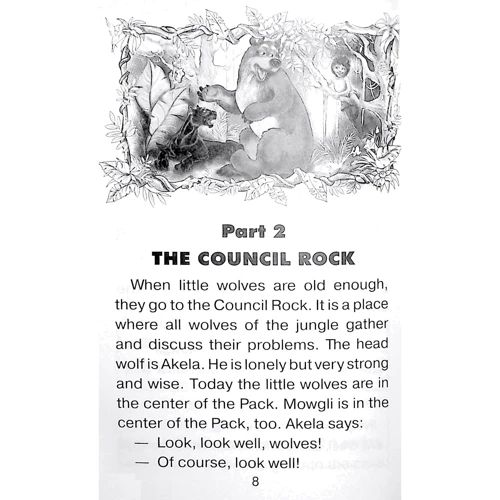 Part 2
THE COUNCIL ROCK

When little wolves are old enough, they go to the Council Rock. It is a place where all wolves of the jungle gather and discuss their problems. The head wolf is Akela. He is lonely but very strong and wise. Today the little wolves are in the center of the Pack. Mowgli is in the center of the Pack, too. Akela says:

— Look, look well, wolves!

— Of course, look well!

8